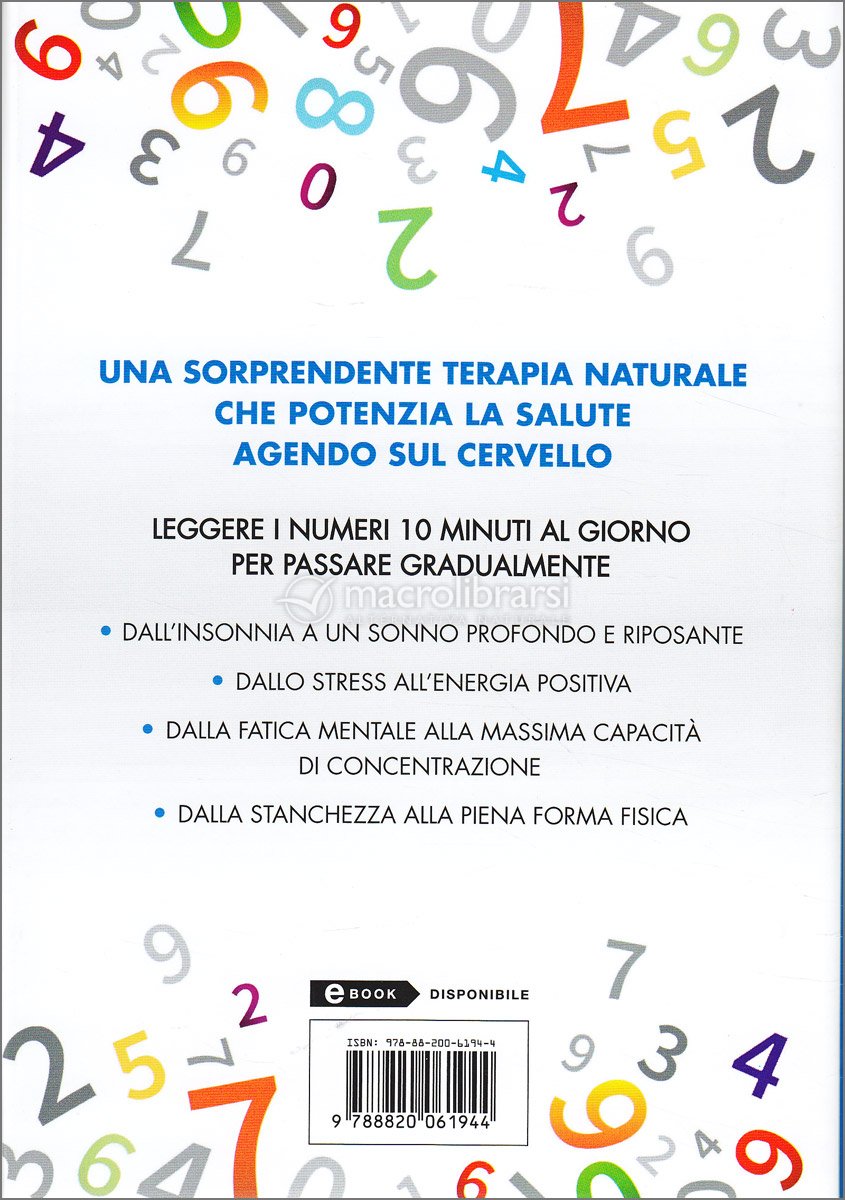 UNA SORPRENDENTE TERAPIA NATURALE
CHE POTENZIA LA SALUTE
AGENDO SUL CERVELLO

LEGGERE I NUMERI 10 MINUTI AL GIORNO
PER PASSARE GRADUALMENTE

macrolibrarsi

• DALL'INSONNIA A UN SONNO PROFONDO E RIPOSANTE

• DALLO STRESS ALL'ENERGIA POSITIVA

• DALLA FATICA MENTALE ALLA MASSIMA CAPACITÀ DI CONCENTRAZIONE

• DALLA STANCHEZZA ALLA PIENA FORMA FISICA

eBOOK DISPONIBILE

ISBN: 978-88-200-6194-4

9 788820 061944